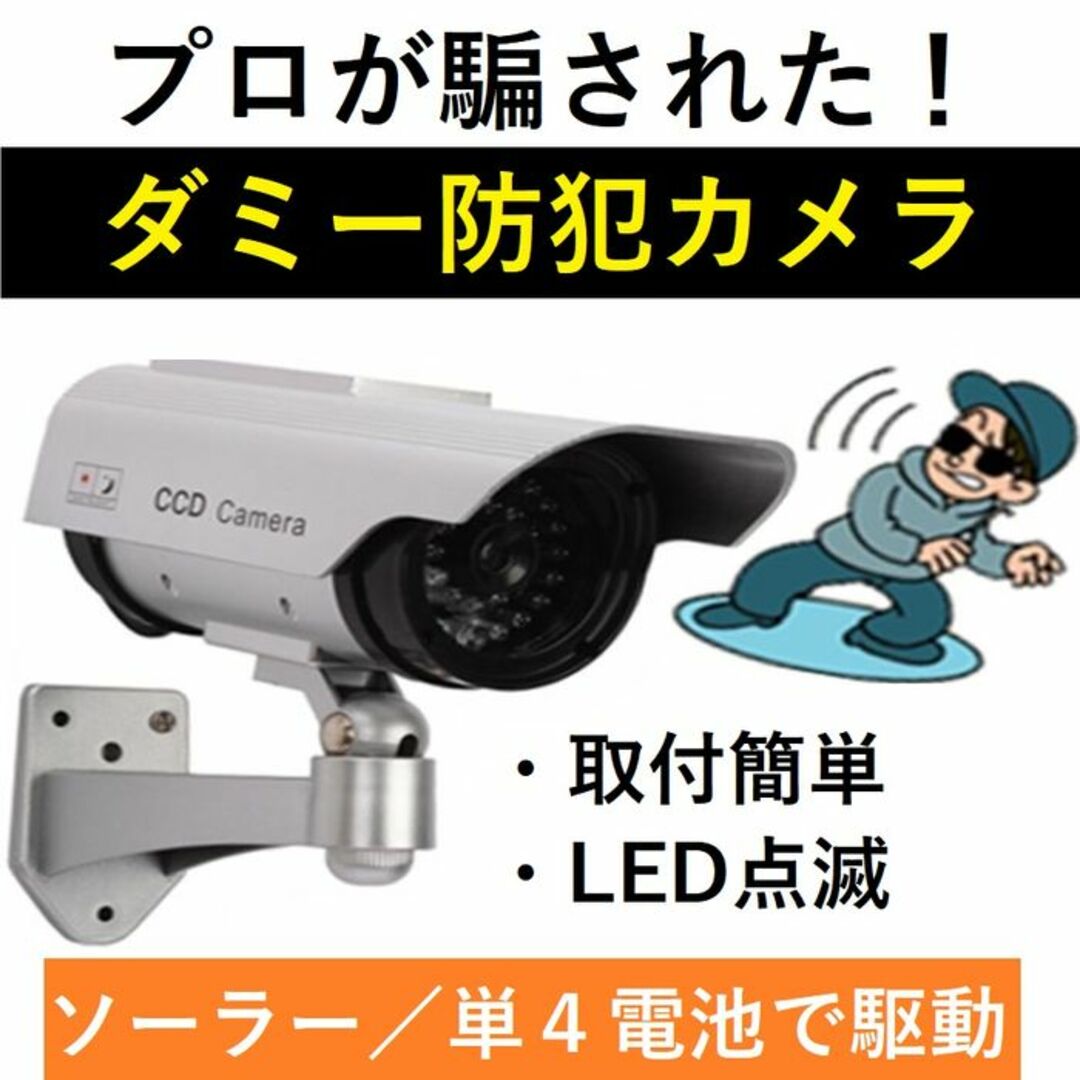 プロが騙された！

ダミー防犯カメラ

CCD Camera

・取付簡単
・LED点滅

ソーラー／単４電池で駆動